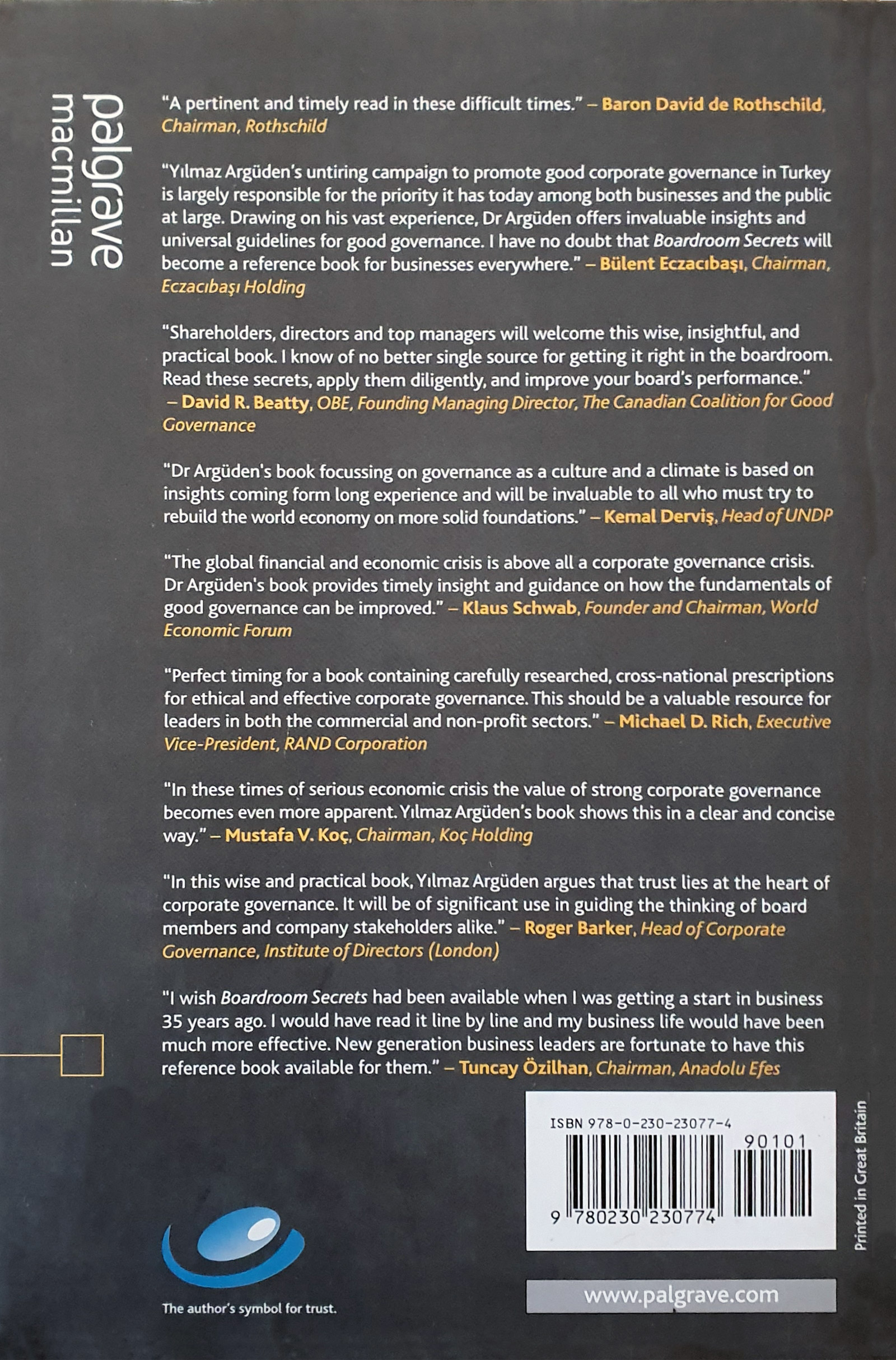 palgrave macmillan

"A pertinent and timely read in these difficult times." – Baron David de Rothschild, Chairman, Rothschild

"Yılmaz Argüden's untiring campaign to promote good corporate governance in Turkey is largely responsible for the priority it has today among both businesses and the public at large. Drawing on his vast experience, Dr Argüden offers invaluable insights and universal guidelines for good governance. I have no doubt that Boardroom Secrets will become a reference book for businesses everywhere." – Bülent Eczacıbaşı, Chairman, Eczacıbaşı Holding

"Shareholders, directors and top managers will welcome this wise, insightful, and practical book. I know of no better single source for getting it right in the boardroom. Read these secrets, apply them diligently, and improve your board's performance." – David R. Beatty, OBE, Founding Managing Director, The Canadian Coalition for Good Governance

"Dr Argüden's book focussing on governance as a culture and a climate is based on insights coming form long experience and will be invaluable to all who must try to rebuild the world economy on more solid foundations." – Kemal Derviş, Head of UNDP

"The global financial and economic crisis is above all a corporate governance crisis. Dr Argüden's book provides timely insight and guidance on how the fundamentals of good governance can be improved." – Klaus Schwab, Founder and Chairman, World Economic Forum

"Perfect timing for a book containing carefully researched, cross-national prescriptions for ethical and effective corporate governance. This should be a valuable resource for leaders in both the commercial and non-profit sectors." – Michael D. Rich, Executive Vice-President, RAND Corporation

"In these times of serious economic crisis the value of strong corporate governance becomes even more apparent. Yılmaz Argüden's book shows this in a clear and concise way." – Mustafa V. Koç, Chairman, Koç Holding

"In this wise and practical book, Yılmaz Argüden argues that trust lies at the heart of corporate governance. It will be of significant use in guiding the thinking of board members and company stakeholders alike." – Roger Barker, Head of Corporate Governance, Institute of Directors (London)

"I wish Boardroom Secrets had been available when I was getting a start in business 35 years ago. I would have read it line by line and my business life would have been much more effective. New generation business leaders are fortunate to have this reference book available for them." – Tuncay Özilhan, Chairman, Anadolu Efes

ISBN 978-0-230-23077-4
90101
9 780230 230774

Printed in Great Britain

The author's symbol for trust.

www.palgrave.com